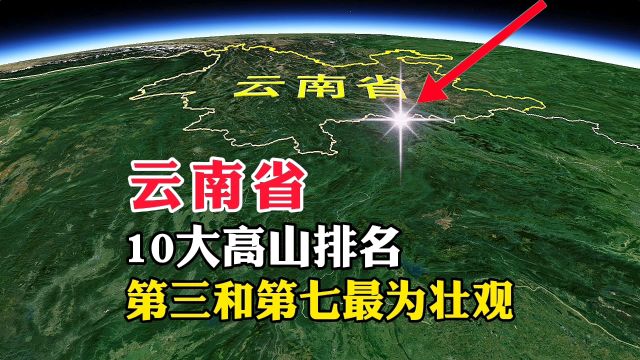 云南省

云南省
10大高山排名
第三和第七最为壮观